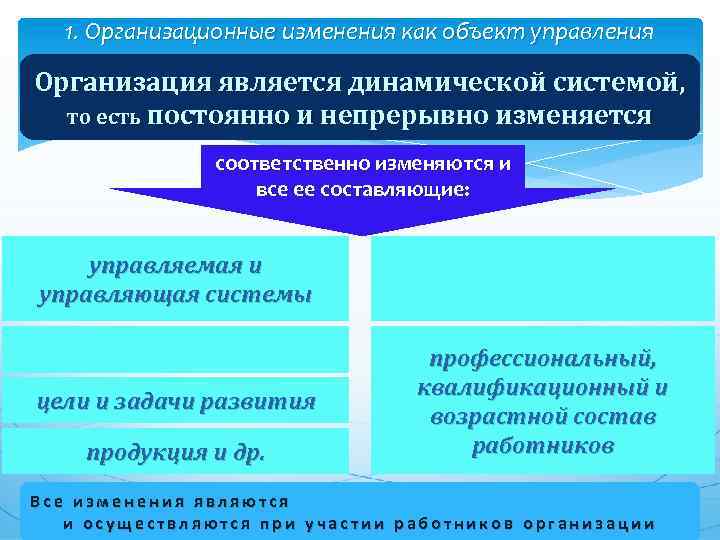 1. Организационные изменения как объект управления

Организация является динамической системой, то есть постоянно и непрерывно изменяется

соответственно изменяются и все ее составляющие:

управляемая и управляющая системы

цели и задачи развития

продукция и др.

профессиональный, квалификационный и возрастной состав работников

Все изменения являются
и осуществляются при участии работников организации